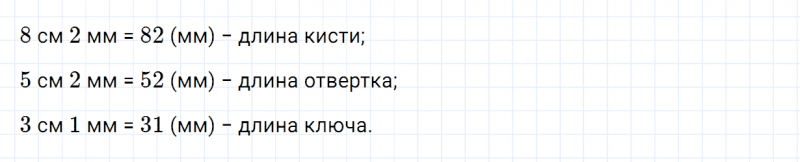 8 см 2 мм = 82 (мм) – длина кисти;

5 см 2 мм = 52 (мм) – длина отвертка;

3 см 1 мм = 31 (мм) – длина ключа.